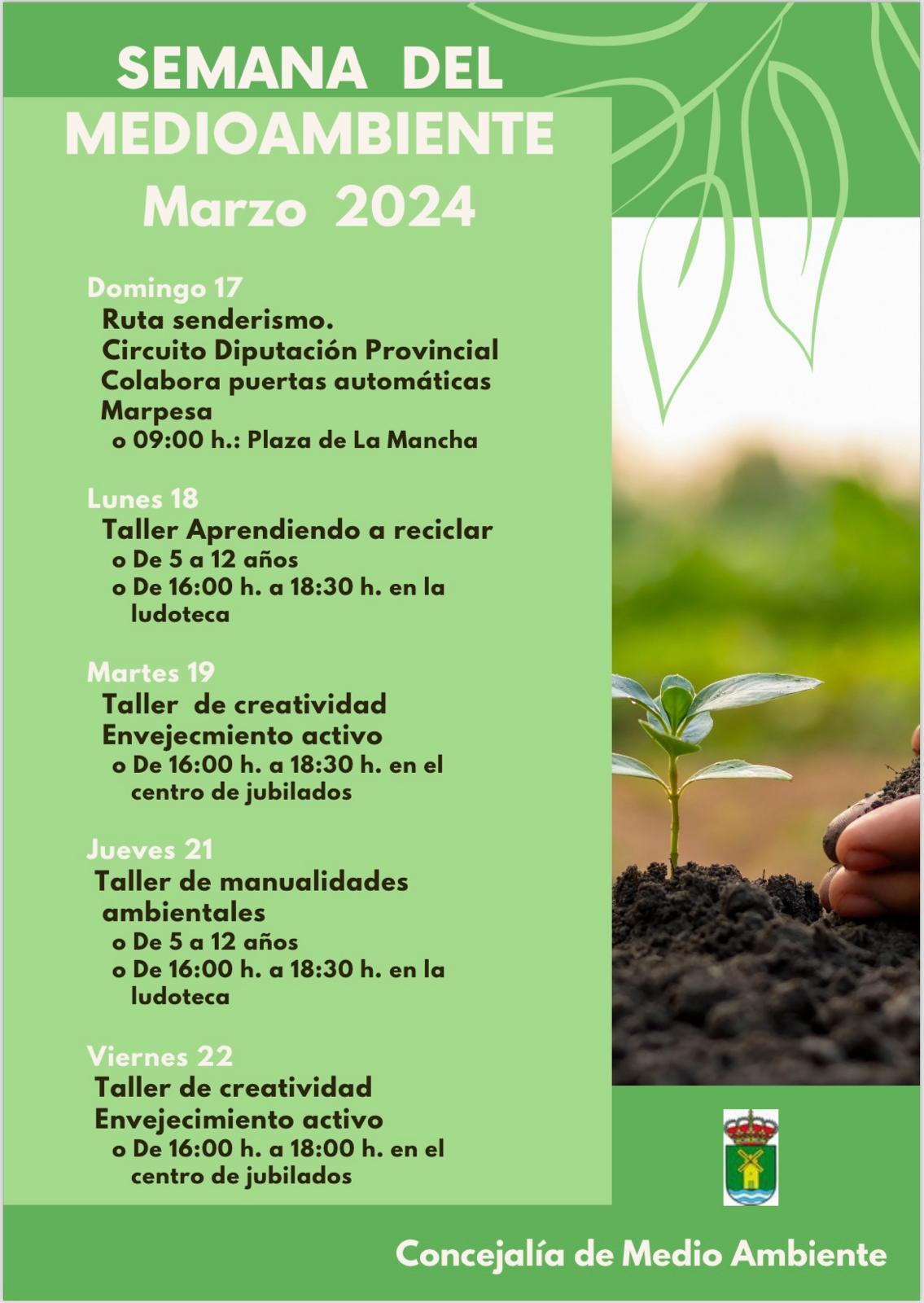 SEMANA DEL MEDIOAMBIENTE
Marzo 2024

Domingo 17
Ruta senderismo.
Circuito Diputación Provincial
Colabora puertas automáticas Marpesa
o 09:00 h.: Plaza de La Mancha

Lunes 18
Taller Aprendiendo a reciclar
o De 5 a 12 años
o De 16:00 h. a 18:30 h. en la ludoteca

Martes 19
Taller de creatividad
Envejecmiento activo
o De 16:00 h. a 18:30 h. en el centro de jubilados

Jueves 21
Taller de manualidades ambientales
o De 5 a 12 años
o De 16:00 h. a 18:30 h. en la ludoteca

Viernes 22
Taller de creatividad
Envejecimiento activo
o De 16:00 h. a 18:00 h. en el centro de jubilados

Concejalía de Medio Ambiente